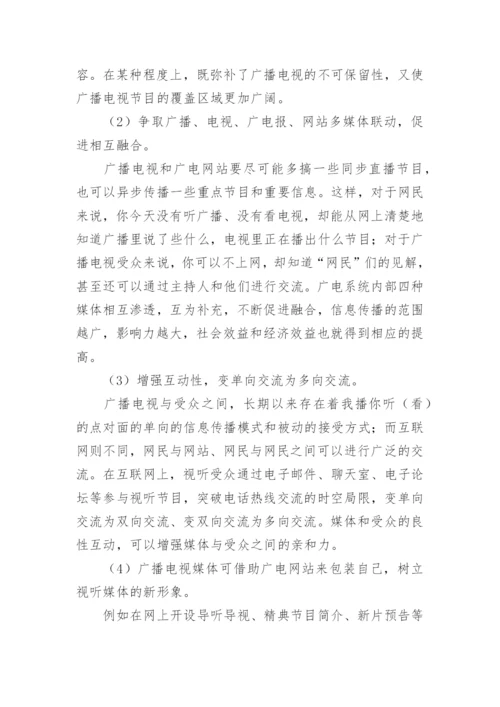 容。在某种程度上，既弥补了广播电视的不可保留性，又使广播电视节目的覆盖区域更加广阔。

（2）争取广播、电视、广电报、网站多媒体联动，促进相互融合。

广播电视和广电网站要尽可能多搞一些同步直播节目，也可以异步传播一些重点节目和重要信息。这样，对于网民来说，你今天没有听广播、没有看电视，却能从网上清楚地知道广播里说了些什么，电视里正在播出什么节目；对于广播电视受众来说，你可以不上网，却知道“网民”们的见解，甚至还可以通过主持人和他们进行交流。广电系统内部四种媒体相互渗透，互为补充，不断促进融合，信息传播的范围越广，影响力越大，社会效益和经济效益也就得到相应的提高。

（3）增强互动性，变单向交流为多向交流。

广播电视与受众之间，长期以来存在着我播你听（看）的点对面的单向的信息传播模式和被动的接受方式；而互联网则不同，网民与网站、网民与网民之间可以进行广泛的交流。在互联网上，视听受众通过电子邮件、聊天室、电子论坛等参与视听节目，突破电话热线交流的时空局限，变单向交流为双向交流、变双向交流为多向交流。媒体和受众的良性互动，可以增强媒体与受众之间的亲和力。

（4）广播电视媒体可借助广电网站来包装自己，树立视听媒体的新形象。

例如在网上开设导听导视、精典节目简介、新片预告等